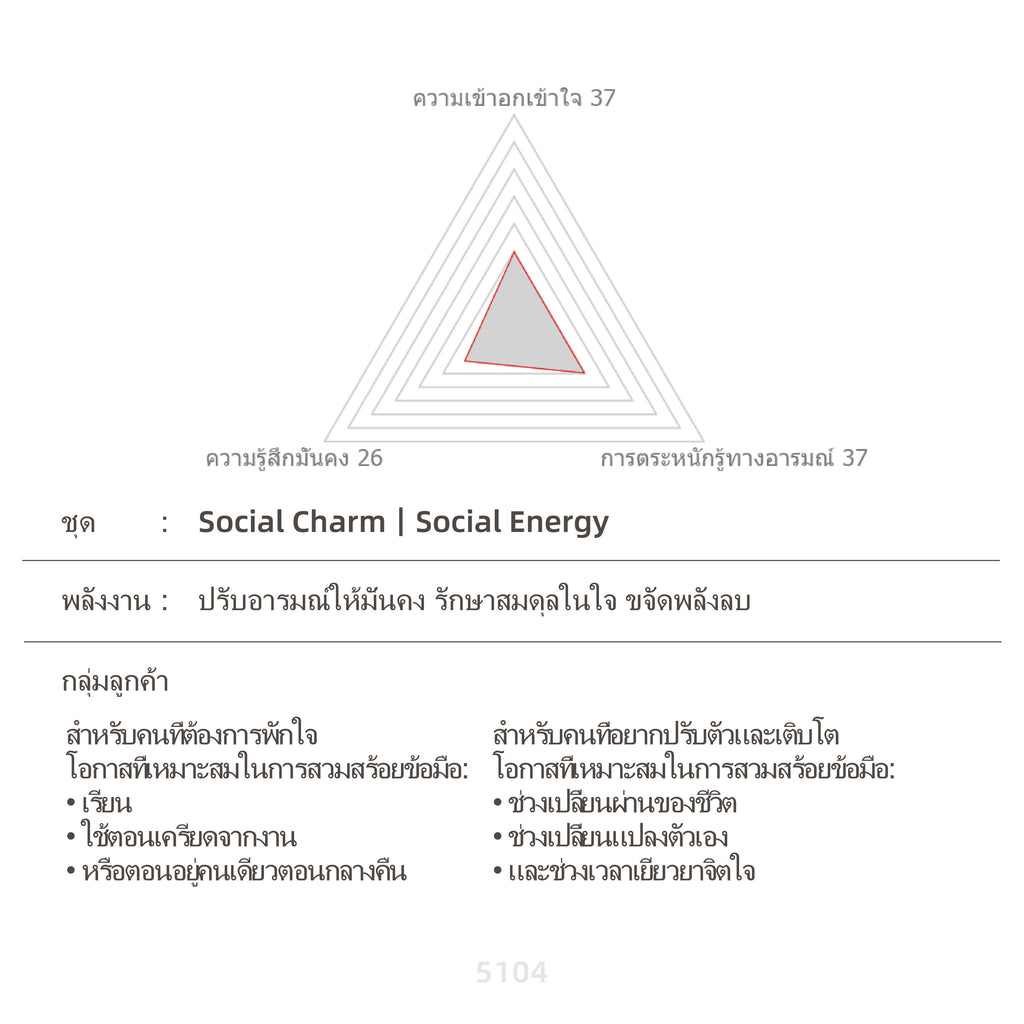 ความเข้าอกเข้าใจ 37

ความรู้สึกมั่นคง 26

การตระหนักรู้ทางอารมณ์ 37

ชุด : Social Charm | Social Energy

พลังงาน : ปรับอารมณ์ให้มั่นคง รักษาสมดุลในใจ ขจัดพลังลบ

กลุ่มลูกค้า

สำหรับคนที่ต้องการพักใจ
โอกาสที่เหมาะสมในการสวมสร้อยข้อมือ:
• เรียน
• ใช้ตอนเครียดจากงาน
• หรือตอนอยู่คนเดียวตอนกลางคืน

สำหรับคนที่อยากปรับตัวและเติบโต
โอกาสที่เหมาะสมในการสวมสร้อยข้อมือ:
• ช่วงเปลี่ยนผ่านของชีวิต
• ช่วงเปลี่ยนแปลงตัวเอง
• และช่วงเวลาเยียวยาจิตใจ

5104